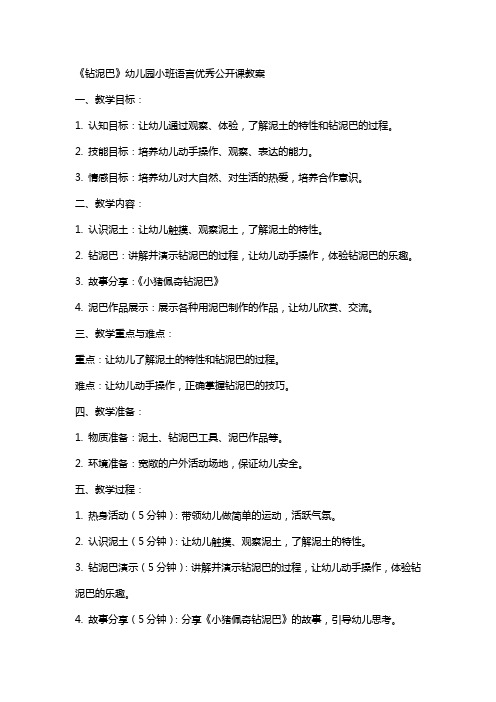 《钻泥巴》幼儿园小班语言优秀公开课教案

一、教学目标：

1. 认知目标：让幼儿通过观察、体验，了解泥土的特性和钻泥巴的过程。

2. 技能目标：培养幼儿动手操作、观察、表达的能力。

3. 情感目标：培养幼儿对大自然、对生活的热爱，培养合作意识。

二、教学内容：

1. 认识泥土：让幼儿触摸、观察泥土，了解泥土的特性。

2. 钻泥巴：讲解并演示钻泥巴的过程，让幼儿动手操作，体验钻泥巴的乐趣。

3. 故事分享：《小猪佩奇钻泥巴》

4. 泥巴作品展示：展示各种用泥巴制作的作品，让幼儿欣赏、交流。

三、教学重点与难点：

重点：让幼儿了解泥土的特性和钻泥巴的过程。

难点：让幼儿动手操作，正确掌握钻泥巴的技巧。

四、教学准备：

1. 物质准备：泥土、钻泥巴工具、泥巴作品等。

2. 环境准备：宽敞的户外活动场地，保证幼儿安全。

五、教学过程：

1. 热身活动（5分钟）：带领幼儿做简单的运动，活跃气氛。

2. 认识泥土（5分钟）：让幼儿触摸、观察泥土，了解泥土的特性。

3. 钻泥巴演示（5分钟）：讲解并演示钻泥巴的过程，让幼儿动手操作，体验钻泥巴的乐趣。

4. 故事分享（5分钟）：分享《小猪佩奇钻泥巴》的故事，引导幼儿思考。